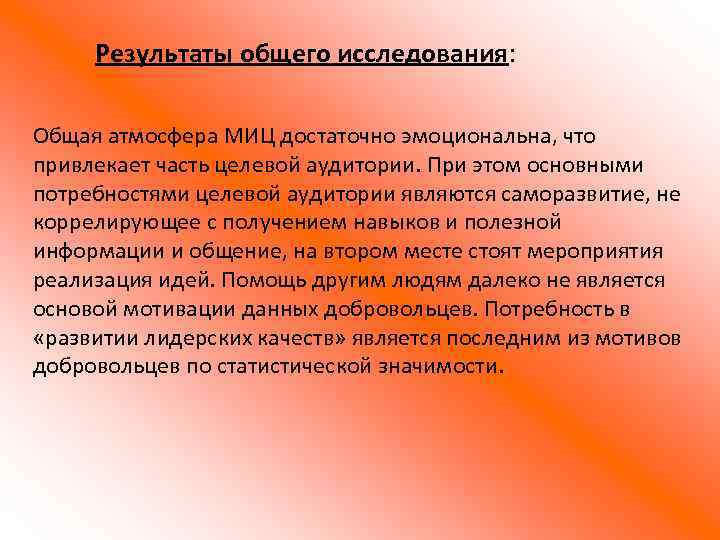 Результаты общего исследования:

Общая атмосфера МИЦ достаточно эмоциональна, что привлекает часть целевой аудитории. При этом основными потребностями целевой аудитории являются саморазвитие, не коррелирующее с получением навыков и полезной информации и общение, на втором месте стоят мероприятия реализация идей. Помощь другим людям далеко не является основой мотивации данных добровольцев. Потребность в «развитии лидерских качеств» является последним из мотивов добровольцев по статистической значимости.